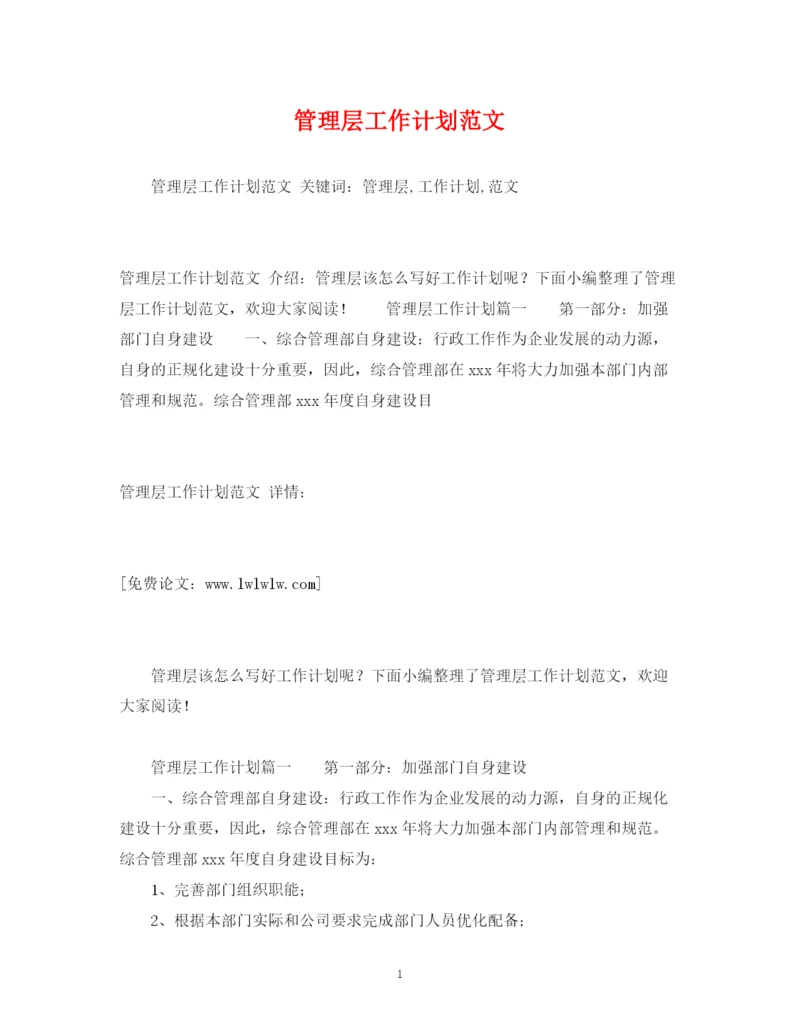 管理层工作计划范文

管理层工作计划范文 关键词：管理层,工作计划,范文

管理层工作计划范文 介绍：管理层该怎么写好工作计划呢？下面小编整理了管理层工作计划范文，欢迎大家阅读！　　管理层工作计划篇一　　第一部分：加强部门自身建设　　一、综合管理部自身建设：行政工作作为企业发展的动力源，自身的正规化建设十分重要，因此，综合管理部在xxx年将大力加强本部门内部管理和规范。综合管理部xxx年度自身建设目

管理层工作计划范文 详情：

[免费论文：www.lwlwlw.com]

管理层该怎么写好工作计划呢？下面小编整理了管理层工作计划范文，欢迎大家阅读！

管理层工作计划篇一　　第一部分：加强部门自身建设

一、综合管理部自身建设：行政工作作为企业发展的动力源，自身的正规化建设十分重要，因此，综合管理部在xxx年将大力加强本部门内部管理和规范。综合管理部xxx年度自身建设目标为：

1、完善部门组织职能；

2、根据本部门实际和公司要求完成部门人员优化配备；

1